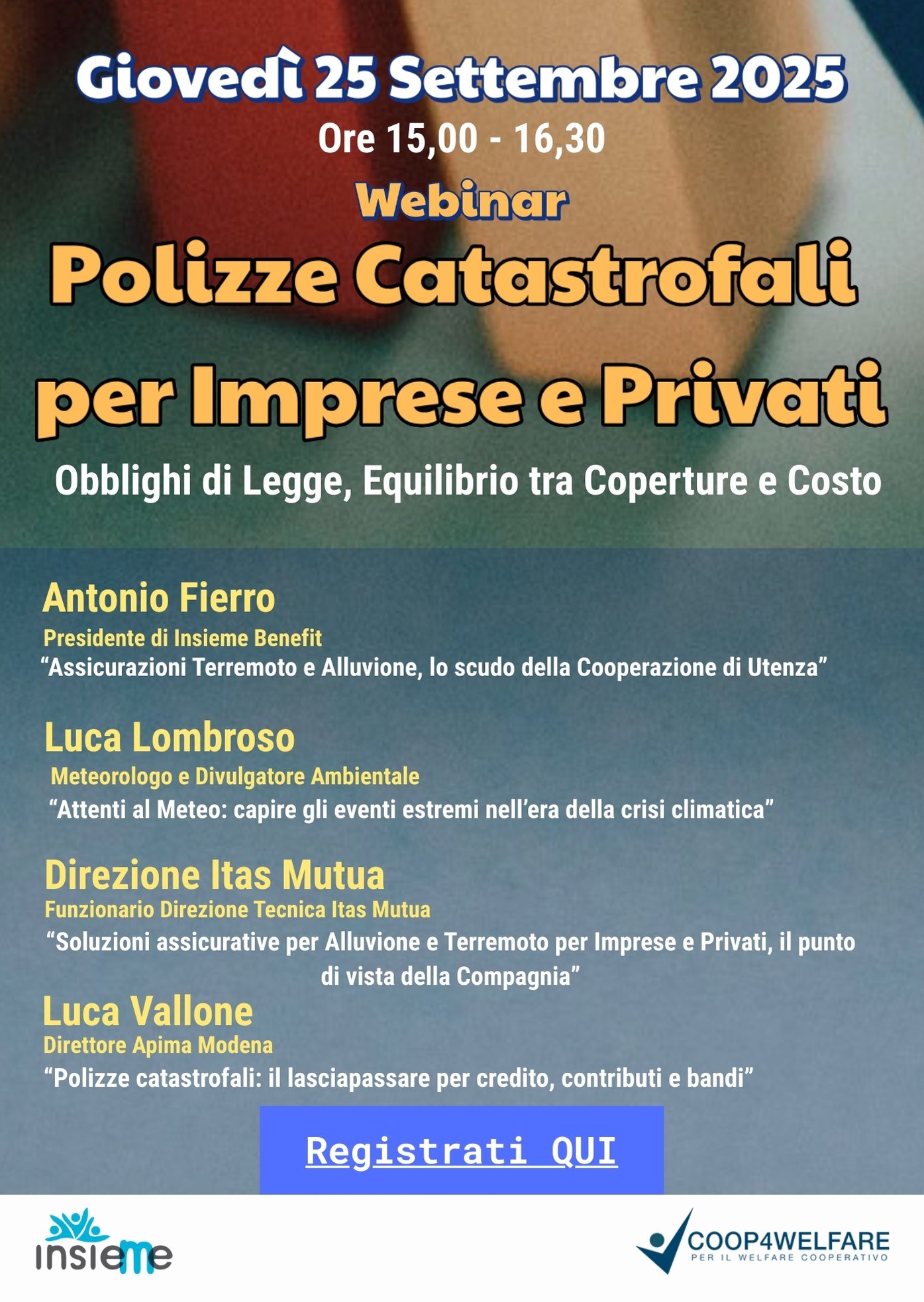 Giovedì 25 Settembre 2025

Ore 15,00 - 16,30

Webinar

Polizze Catastrofali per Imprese e Privati

Obblighi di Legge, Equilibrio tra Coperture e Costo

Antonio Fierro
Presidente di Insieme Benefit
“Assicurazioni Terremoto e Alluvione, lo scudo della Cooperazione di Utenza”

Luca Lombroso
Meteorologo e Divulgatore Ambientale
“Attenti al Meteo: capire gli eventi estremi nell’era della crisi climatica”

Direzione Itas Mutua
Funzionario Direzione Tecnica Itas Mutua
“Soluzioni assicurative per Alluvione e Terremoto per Imprese e Privati, il punto di vista della Compagnia”

Luca Vallone
Direttore Apima Modena
“Polizze catastrofali: il lasciapassare per credito, contributi e bandi”

Registrati QUI

insieme

COOP4WELFARE
PER IL WELFARE COOPERATIVO